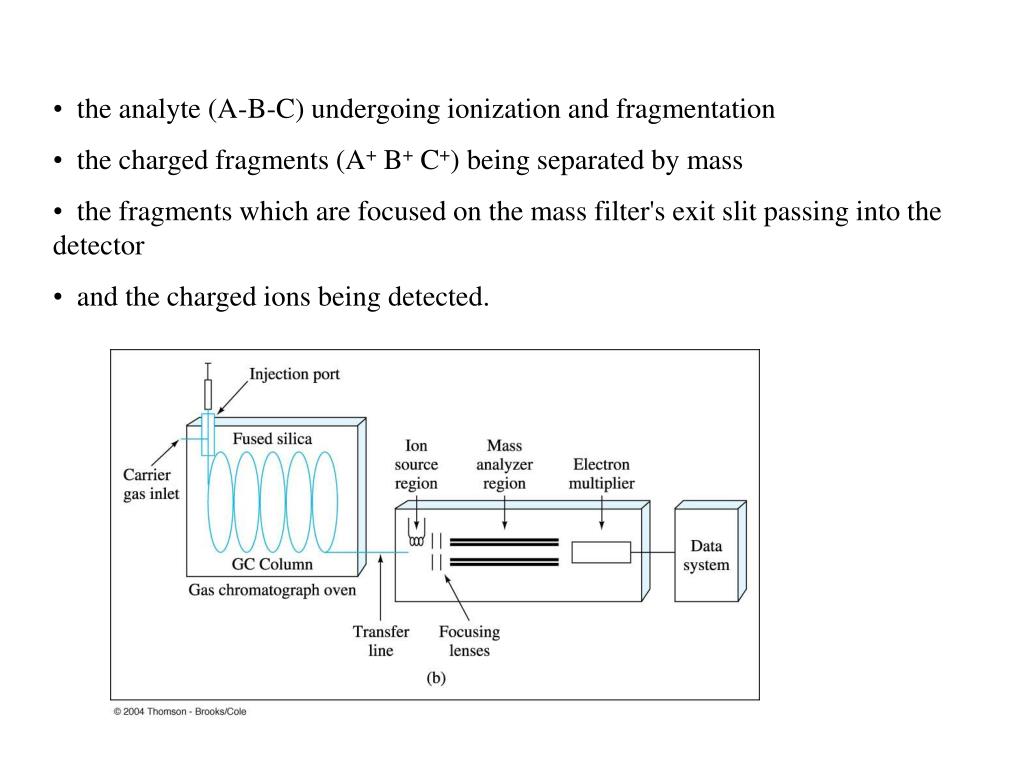 • the analyte (A-B-C) undergoing ionization and fragmentation

• the charged fragments ($A^+$ $B^+$ $C^+$) being separated by mass

• the fragments which are focused on the mass filter's exit slit passing into the detector

• and the charged ions being detected.

Injection port
Fused silica
Carrier gas inlet
GC Column
Gas chromatograph oven
Ion source region
Mass analyzer region
Electron multiplier
Data system
Transfer line
Focusing lenses
(b)

© 2004 Thomson - Brooks/Cole